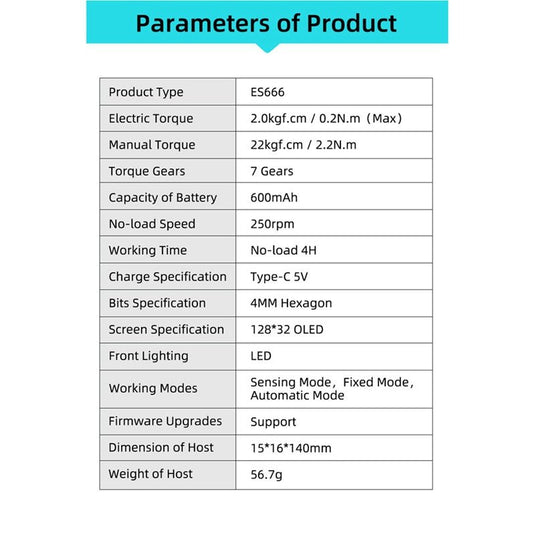 Parameters of Product

| Product Type | ES666 |
|---|---|
| Electric Torque | 2.0kgf.cm / 0.2N.m（Max） |
| Manual Torque | 22kgf.cm / 2.2N.m |
| Torque Gears | 7 Gears |
| Capacity of Battery | 600mAh |
| No-load Speed | 250rpm |
| Working Time | No-load 4H |
| Charge Specification | Type-C 5V |
| Bits Specification | 4MM Hexagon |
| Screen Specification | 128*32 OLED |
| Front Lighting | LED |
| Working Modes | Sensing Mode，Fixed Mode，Automatic Mode |
| Firmware Upgrades | Support |
| Dimension of Host | 15*16*140mm |
| Weight of Host | 56.7g |